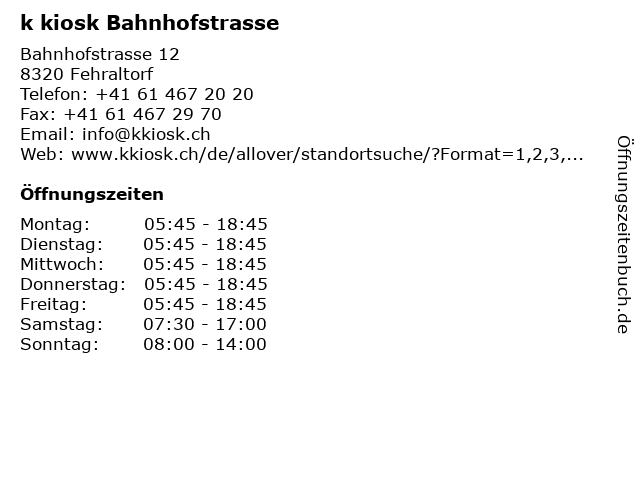 k kiosk Bahnhofstrasse

Bahnhofstrasse 12
8320 Fehraltorf
Telefon: +41 61 467 20 20
Fax: +41 61 467 29 70
Email: info@kkiosk.ch
Web: www.kkiosk.ch/de/allover/standortsuche/?Format=1,2,3,...

Öffnungszeiten

| Montag: | 05:45 - 18:45 |
|---|---|
| Dienstag: | 05:45 - 18:45 |
| Mittwoch: | 05:45 - 18:45 |
| Donnerstag: | 05:45 - 18:45 |
| Freitag: | 05:45 - 18:45 |
| Samstag: | 07:30 - 17:00 |
| Sonntag: | 08:00 - 14:00 |

Öffnungszeitenbuch.de